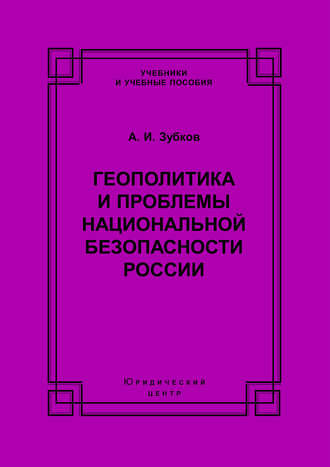 УЧЕБНИКИ
И УЧЕБНЫЕ ПОСОБИЯ

А. И. Зубков

ГЕОПОЛИТИКА
И ПРОБЛЕМЫ
НАЦИОНАЛЬНОЙ
БЕЗОПАСНОСТИ
РОССИИ

Юридический
центр